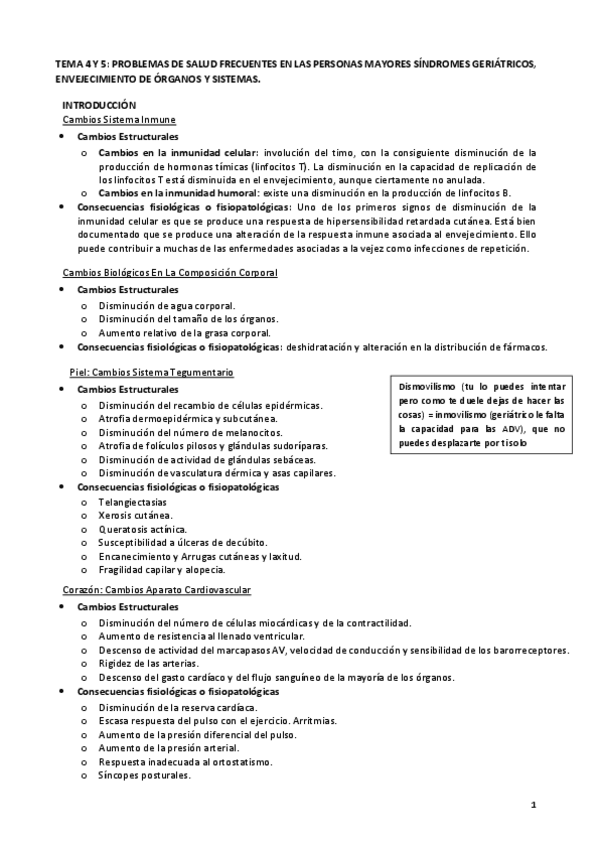 TEMA 4 Y 5: PROBLEMAS DE SALUD FRECUENTES EN LAS PERSONAS MAYORES SÍNDROMES GERIÁTRICOS, ENVEJECIMIENTO DE ÓRGANOS Y SISTEMAS.

INTRODUCCIÓN

Cambios Sistema Inmune

• Cambios Estructurales
  o Cambios en la inmunidad celular: involución del timo, con la consiguiente disminución de la producción de hormonas tímicas (linfocitos T). La disminución en la capacidad de replicación de los linfocitos T está disminuida en el envejecimiento, aunque ciertamente no anulada.
  o Cambios en la inmunidad humoral: existe una disminución en la producción de linfocitos B.
• Consecuencias fisiológicas o fisiopatológicas: Uno de los primeros signos de disminución de la inmunidad celular es que se produce una respuesta de hipersensibilidad retardada cutánea. Está bien documentado que se produce una alteración de la respuesta inmune asociada al envejecimiento. Ello puede contribuir a muchas de las enfermedades asociadas a la vejez como infecciones de repetición.

Cambios Biológicos En La Composición Corporal

• Cambios Estructurales
  o Disminución de agua corporal.
  o Disminución del tamaño de los órganos.
  o Aumento relativo de la grasa corporal.
• Consecuencias fisiológicas o fisiopatológicas: deshidratación y alteración en la distribución de fármacos.

Piel: Cambios Sistema Tegumentario

• Cambios Estructurales
  o Disminución del recambio de células epidérmicas.
  o Atrofia dermoepidérmica y subcutánea.
  o Disminución del número de melanocitos.
  o Atrofia de folículos pilosos y glándulas sudoríparas.
  o Disminución de actividad de glándulas sebáceas.
  o Disminución de vasculatura dérmica y asas capilares.
• Consecuencias fisiológicas o fisiopatológicas
  o Telangiectasias
  o Xerosis cutánea.
  o Queratosis actínica.
  o Susceptibilidad a úlceras de decúbito.
  o Encanecimiento y Arrugas cutáneas y laxitud.
  o Fragilidad capilar y alopecia.

Dismovilismo (tu lo puedes intentar pero como te duele dejas de hacer las cosas) = inmovilismo (geriátrico le falta la capacidad para las ADV), que no puedes desplazarte por ti solo

Corazón: Cambios Aparato Cardiovascular

• Cambios Estructurales
  o Disminución del número de células miocárdicas y de la contractilidad.
  o Aumento de resistencia al llenado ventricular.
  o Descenso de actividad del marcapasos AV, velocidad de conducción y sensibilidad de los barorreceptores.
  o Rigidez de las arterias.
  o Descenso del gasto cardíaco y del flujo sanguíneo de la mayoría de los órganos.
• Consecuencias fisiológicas o fisiopatológicas
  o Disminución de la reserva cardíaca.
  o Escasa respuesta del pulso con el ejercicio. Arritmias.
  o Aumento de la presión diferencial del pulso.
  o Aumento de la presión arterial.
  o Respuesta inadecuada al ortostatismo.
  o Síncopes posturales.

1